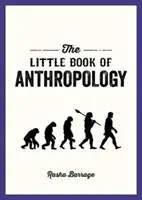 The
LITTLE BOOK OF
ANTHROPOLOGY

Rasha Barrage